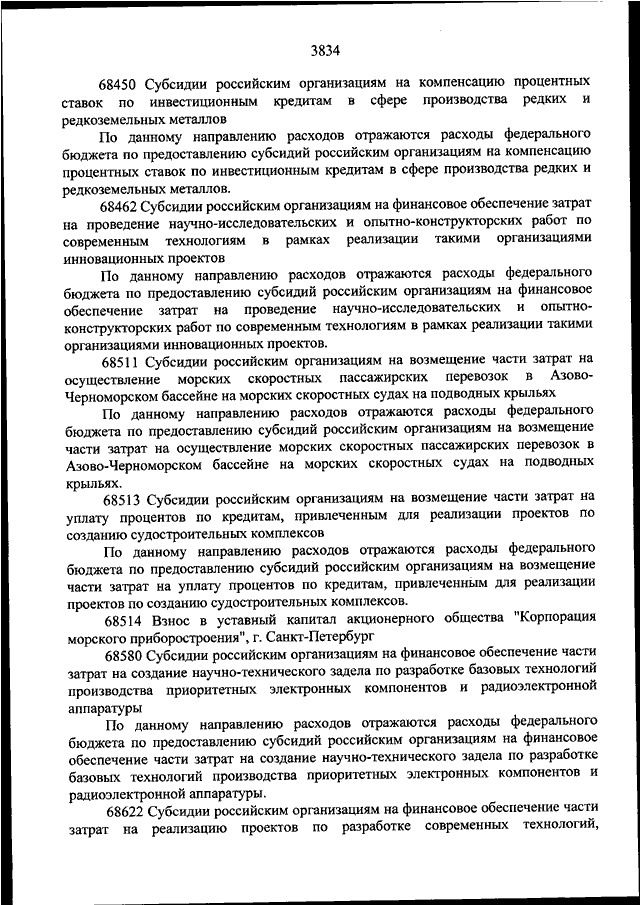 3834

68450 Субсидии российским организациям на компенсацию процентных ставок по инвестиционным кредитам в сфере производства редких и редкоземельных металлов

По данному направлению расходов отражаются расходы федерального бюджета по предоставлению субсидий российским организациям на компенсацию процентных ставок по инвестиционным кредитам в сфере производства редких и редкоземельных металлов.

68462 Субсидии российским организациям на финансовое обеспечение затрат на проведение научно-исследовательских и опытно-конструкторских работ по современным технологиям в рамках реализации такими организациями инновационных проектов

По данному направлению расходов отражаются расходы федерального бюджета по предоставлению субсидий российским организациям на финансовое обеспечение затрат на проведение научно-исследовательских и опытно-конструкторских работ по современным технологиям в рамках реализации такими организациями инновационных проектов.

68511 Субсидии российским организациям на возмещение части затрат на осуществление морских скоростных пассажирских перевозок в Азово-Черноморском бассейне на морских скоростных судах на подводных крыльях

По данному направлению расходов отражаются расходы федерального бюджета по предоставлению субсидий российским организациям на возмещение части затрат на осуществление морских скоростных пассажирских перевозок в Азово-Черноморском бассейне на морских скоростных судах на подводных крыльях.

68513 Субсидии российским организациям на возмещение части затрат на уплату процентов по кредитам, привлеченным для реализации проектов по созданию судостроительных комплексов

По данному направлению расходов отражаются расходы федерального бюджета по предоставлению субсидий российским организациям на возмещение части затрат на уплату процентов по кредитам, привлеченным для реализации проектов по созданию судостроительных комплексов.

68514 Взнос в уставный капитал акционерного общества "Корпорация морского приборостроения", г. Санкт-Петербург

68580 Субсидии российским организациям на финансовое обеспечение части затрат на создание научно-технического задела по разработке базовых технологий производства приоритетных электронных компонентов и радиоэлектронной аппаратуры

По данному направлению расходов отражаются расходы федерального бюджета по предоставлению субсидий российским организациям на финансовое обеспечение части затрат на создание научно-технического задела по разработке базовых технологий производства приоритетных электронных компонентов и радиоэлектронной аппаратуры.

68622 Субсидии российским организациям на финансовое обеспечение части затрат на реализацию проектов по разработке современных технологий,